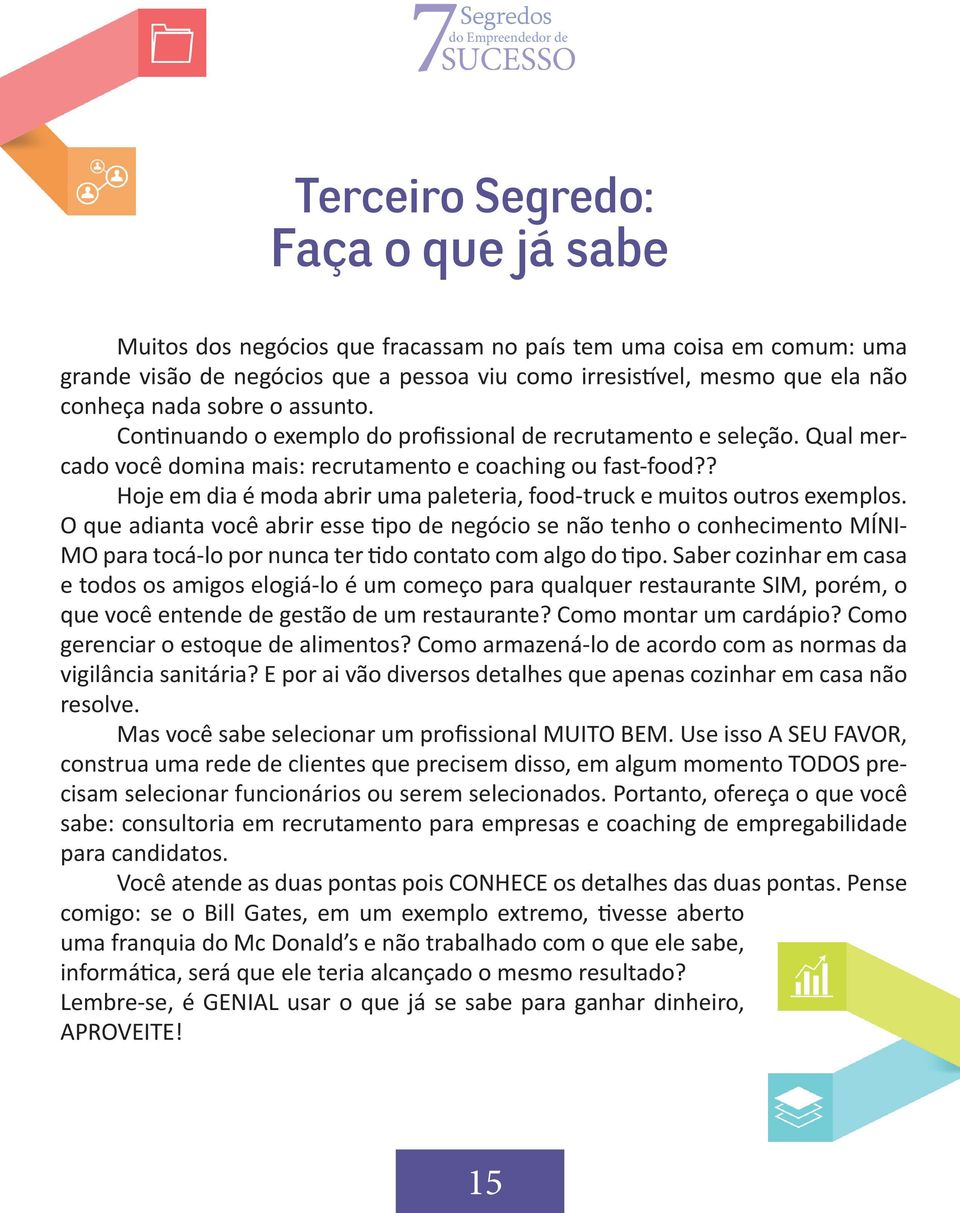 7 Segredos do Empreendedor de SUCESSO

Terceiro Segredo:
Faça o que já sabe

Muitos dos negócios que fracassam no país tem uma coisa em comum: uma grande visão de negócios que a pessoa viu como irresistível, mesmo que ela não conheça nada sobre o assunto.

Continuando o exemplo do profissional de recrutamento e seleção. Qual mercado você domina mais: recrutamento e coaching ou fast-food??

Hoje em dia é moda abrir uma paleteria, food-truck e muitos outros exemplos. O que adianta você abrir esse tipo de negócio se não tenho o conhecimento MÍNIMO para tocá-lo por nunca ter tido contato com algo do tipo. Saber cozinhar em casa e todos os amigos elogiá-lo é um começo para qualquer restaurante SIM, porém, o que você entende de gestão de um restaurante? Como montar um cardápio? Como gerenciar o estoque de alimentos? Como armazená-lo de acordo com as normas da vigilância sanitária? E por ai vão diversos detalhes que apenas cozinhar em casa não resolve.

Mas você sabe selecionar um profissional MUITO BEM. Use isso A SEU FAVOR, construa uma rede de clientes que precisem disso, em algum momento TODOS precisam selecionar funcionários ou serem selecionados. Portanto, ofereça o que você sabe: consultoria em recrutamento para empresas e coaching de empregabilidade para candidatos.

Você atende as duas pontas pois CONHECE os detalhes das duas pontas. Pense comigo: se o Bill Gates, em um exemplo extremo, tivesse aberto uma franquia do Mc Donald's e não trabalhado com o que ele sabe, informática, será que ele teria alcançado o mesmo resultado?
Lembre-se, é GENIAL usar o que já se sabe para ganhar dinheiro, APROVEITE!

15